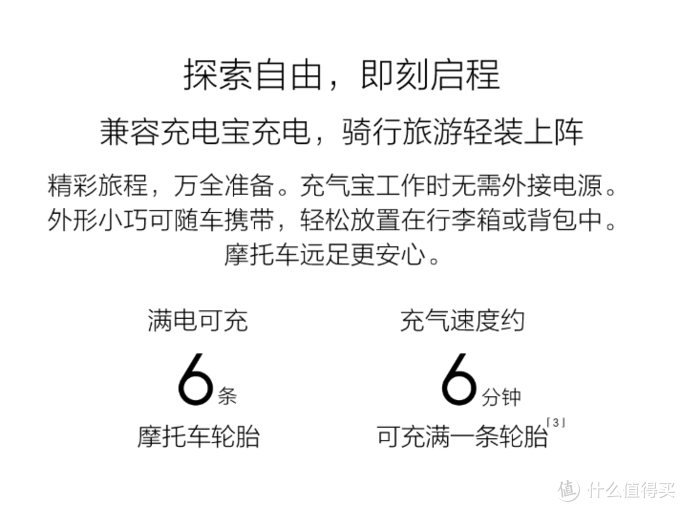 探索自由，即刻启程

兼容充电宝充电，骑行旅游轻装上阵

精彩旅程，万全准备。充气宝工作时无需外接电源。外形小巧可随车携带，轻松放置在行李箱或背包中。摩托车远足更安心。

满电可充

6条

摩托车轮胎

充气速度约

6分钟

可充满一条轮胎「3」

值 什么值得买